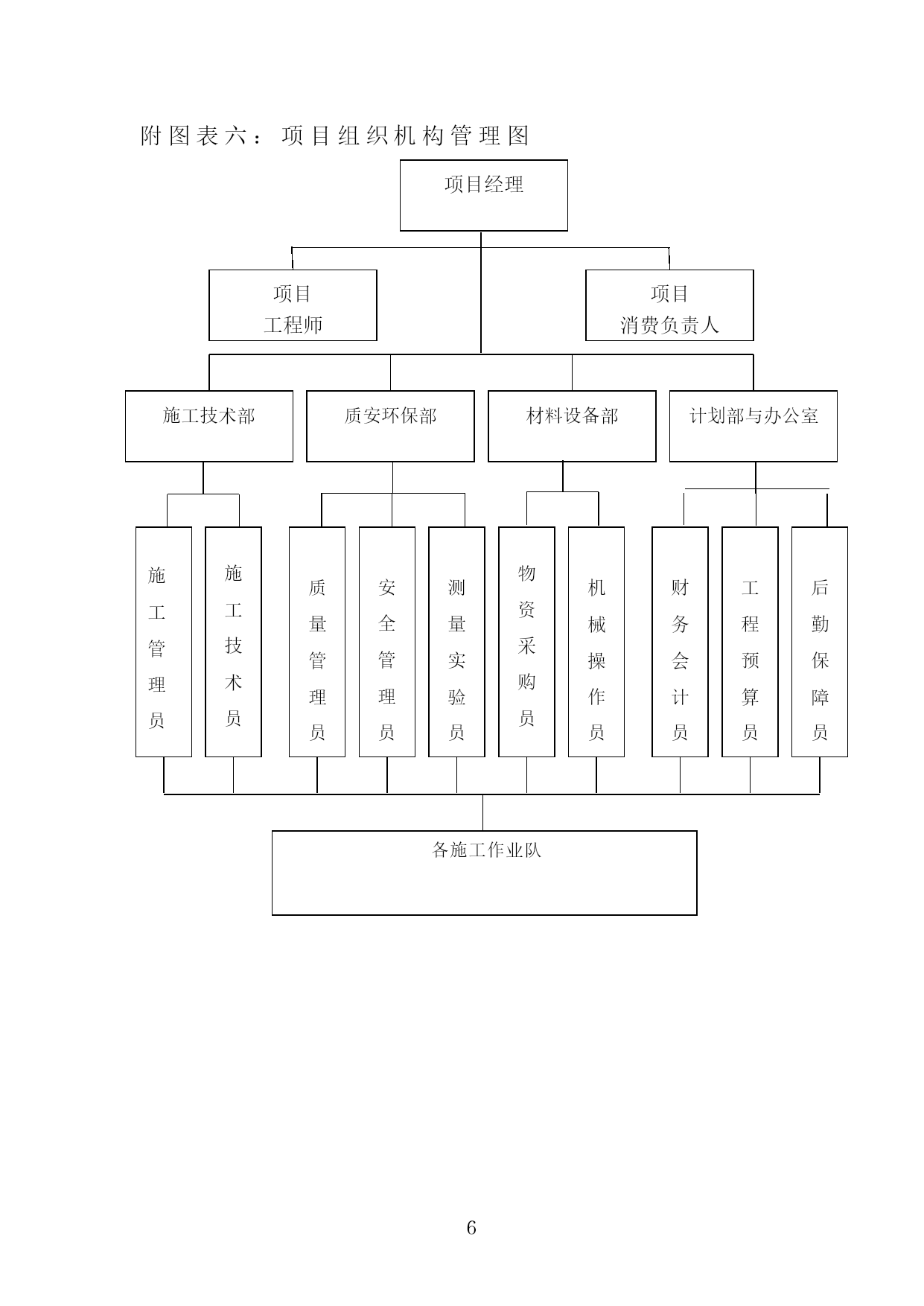 附图表六：项目组织机构管理图

项目经理

项目
工程师

项目
消费负责人

施工技术部

质安环保部

材料设备部

计划部与办公室

施工管理员

施工技术员

质量管理员

安全管理员

测量实验员

物资采购员

机械操作员

财务会计员

工程预算员

后勤保障员

各施工作业队

6